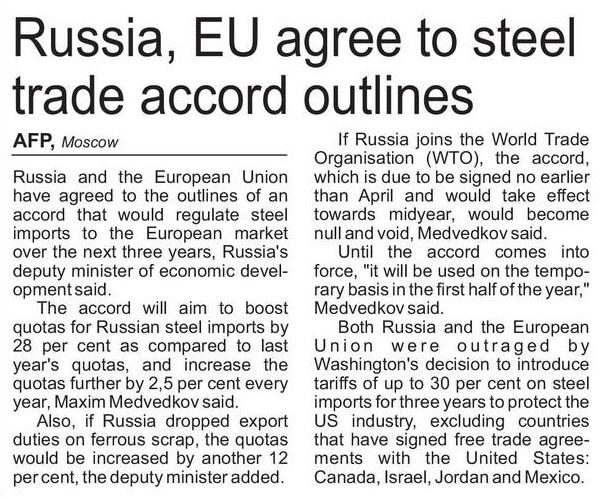 Russia, EU agree to steel trade accord outlines

AFP, Moscow

Russia and the European Union have agreed to the outlines of an accord that would regulate steel imports to the European market over the next three years, Russia's deputy minister of economic development said.

The accord will aim to boost quotas for Russian steel imports by 28 per cent as compared to last year's quotas, and increase the quotas further by 2,5 per cent every year, Maxim Medvedkov said.

Also, if Russia dropped export duties on ferrous scrap, the quotas would be increased by another 12 per cent, the deputy minister added.

If Russia joins the World Trade Organisation (WTO), the accord, which is due to be signed no earlier than April and would take effect towards midyear, would become null and void, Medvedkov said.

Until the accord comes into force, "it will be used on the temporary basis in the first half of the year," Medvedkov said.

Both Russia and the European Union were outraged by Washington's decision to introduce tariffs of up to 30 per cent on steel imports for three years to protect the US industry, excluding countries that have signed free trade agreements with the United States: Canada, Israel, Jordan and Mexico.